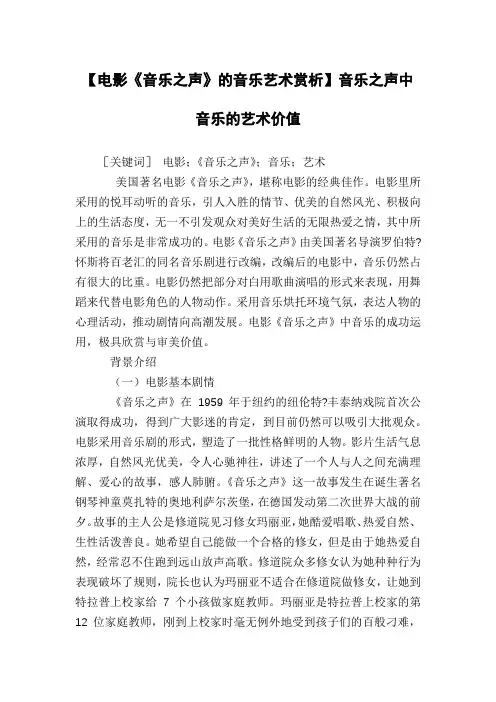 【电影《音乐之声》的音乐艺术赏析】音乐之声中音乐的艺术价值

［关键词］ 电影；《音乐之声》；音乐；艺术

美国著名电影《音乐之声》，堪称电影的经典佳作。电影里所采用的悦耳动听的音乐，引人入胜的情节、优美的自然风光、积极向上的生活态度，无一不引发观众对美好生活的无限热爱之情，其中所采用的音乐是非常成功的。电影《音乐之声》由美国著名导演罗伯特?怀斯将百老汇的同名音乐剧进行改编，改编后的电影中，音乐仍然占有很大的比重。电影仍然把部分对白用歌曲演唱的形式来表现，用舞蹈来代替电影角色的人物动作。采用音乐烘托环境气氛，表达人物的心理活动，推动剧情向高潮发展。电影《音乐之声》中音乐的成功运用，极具欣赏与审美价值。

背景介绍

（一）电影基本剧情

《音乐之声》在 1959 年于纽约的纽伦特?丰泰纳戏院首次公演取得成功，得到广大影迷的肯定，到目前仍然可以吸引大批观众。电影采用音乐剧的形式，塑造了一批性格鲜明的人物。影片生活气息浓厚，自然风光优美，令人心驰神往，讲述了一个人与人之间充满理解、爱心的故事，感人肺腑。《音乐之声》这一故事发生在诞生著名钢琴神童莫扎特的奥地利萨尔茨堡，在德国发动第二次世界大战的前夕。故事的主人公是修道院见习修女玛丽亚，她酷爱唱歌、热爱自然、生性活泼善良。她希望自己能做一个合格的修女，但是由于她热爱自然，经常忍不住跑到远山放声高歌。修道院众多修女认为她种种行为表现破坏了规则，院长也认为玛丽亚不适合在修道院做修女，让她到特拉普上校家给 7 个小孩做家庭教师。玛丽亚是特拉普上校家的第 12 位家庭教师，刚到上校家时毫无例外地受到孩子们的百般刁难，